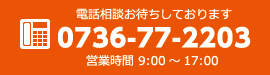 電話相談お待ちしております
0736-77-2203
営業時間 9:00 ～ 17:00